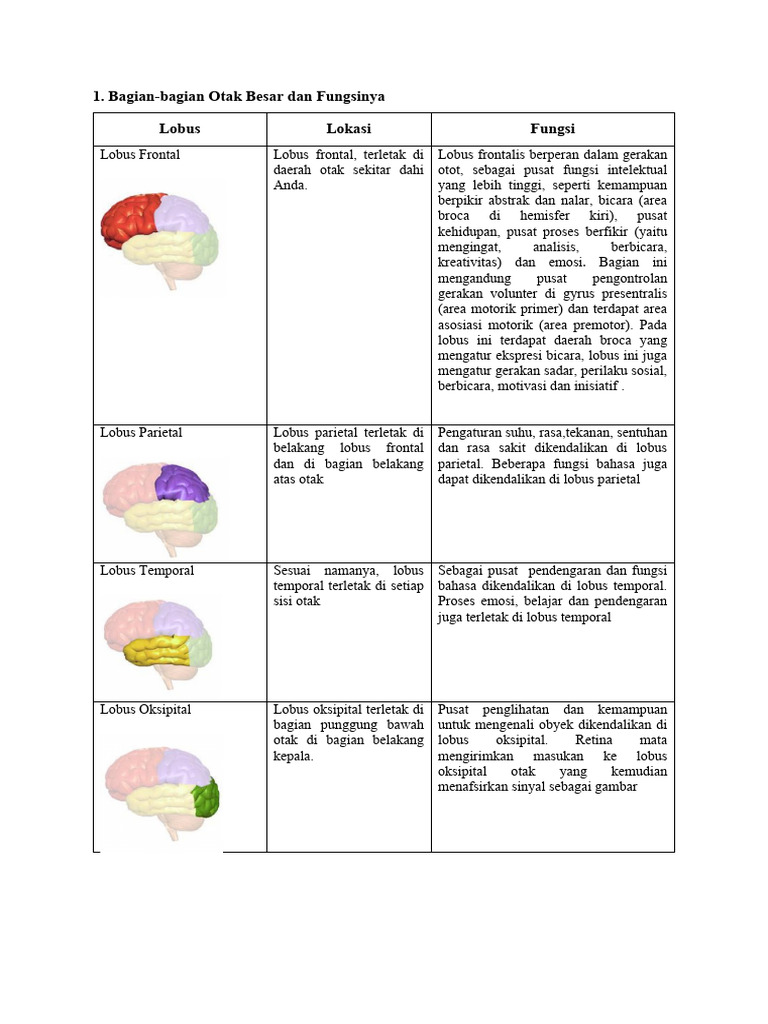 1. Bagian-bagian Otak Besar dan Fungsinya

| Lobus | Lokasi | Fungsi |
|---|---|---|
| Lobus Frontal | Lobus frontal, terletak di daerah otak sekitar dahi Anda. | Lobus frontalis berperan dalam gerakan otot, sebagai pusat fungsi intelektual yang lebih tinggi, seperti kemampuan berpikir abstrak dan nalar, bicara (area broca di hemisfer kiri), pusat kehidupan, pusat proses berfikir (yaitu mengingat, analisis, berbicara, kreativitas) dan emosi. Bagian ini mengandung pusat pengontrolan gerakan volunter di gyrus presentralis (area motorik primer) dan terdapat area asosiasi motorik (area premotor). Pada lobus ini terdapat daerah broca yang mengatur ekspresi bicara, lobus ini juga mengatur gerakan sadar, perilaku sosial, berbicara, motivasi dan inisiatif . |
| Lobus Parietal | Lobus parietal terletak di belakang lobus frontal dan di bagian belakang atas otak | Pengaturan suhu, rasa,tekanan, sentuhan dan rasa sakit dikendalikan di lobus parietal. Beberapa fungsi bahasa juga dapat dikendalikan di lobus parietal |
| Lobus Temporal | Sesuai namanya, lobus temporal terletak di setiap sisi otak | Sebagai pusat pendengaran dan fungsi bahasa dikendalikan di lobus temporal. Proses emosi, belajar dan pendengaran juga terletak di lobus temporal |
| Lobus Oksipital | Lobus oksipital terletak di bagian punggung bawah otak di bagian belakang kepala. | Pusat penglihatan dan kemampuan untuk mengenali obyek dikendalikan di lobus oksipital. Retina mata mengirimkan masukan ke lobus oksipital otak yang kemudian menafsirkan sinyal sebagai gambar |